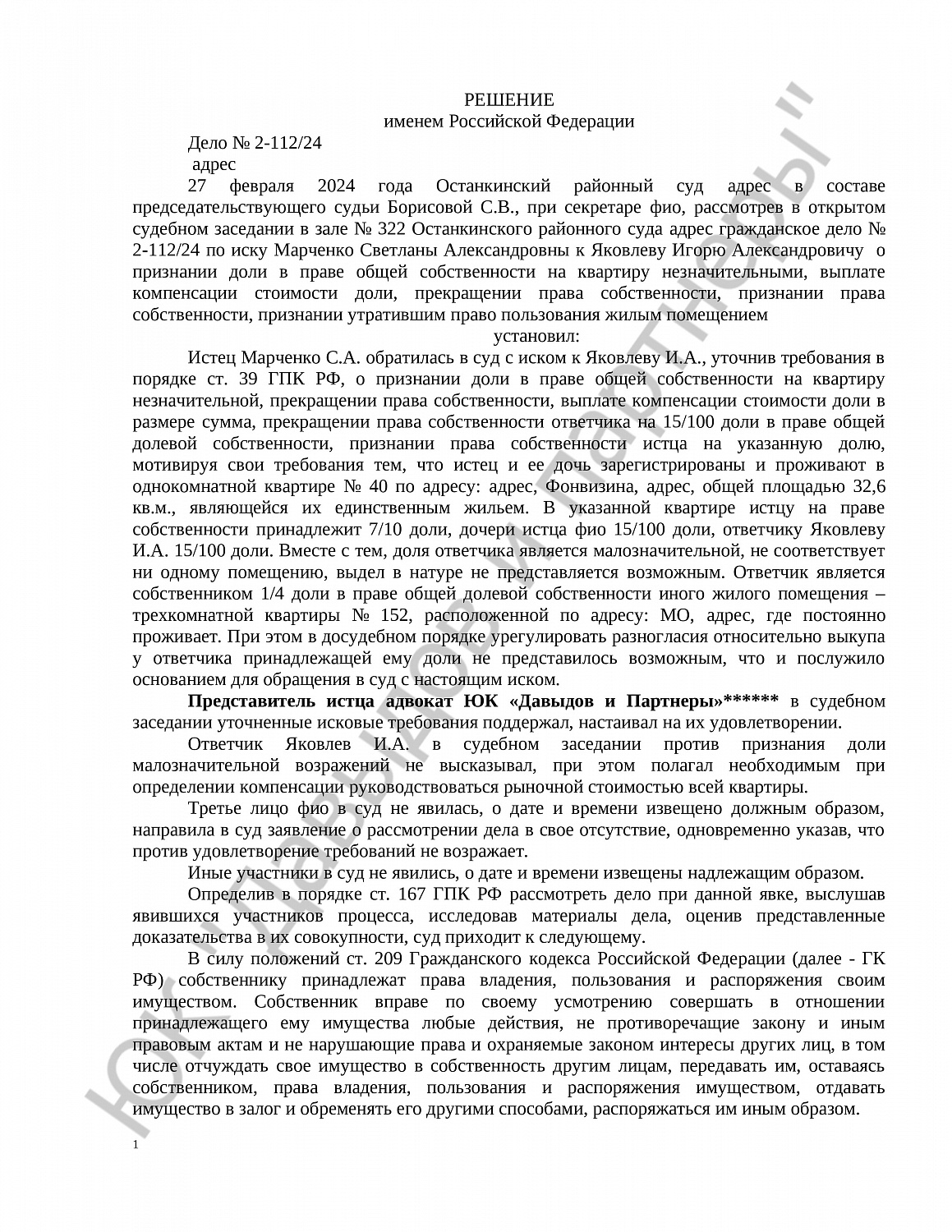 РЕШЕНИЕ
именем Российской Федерации

Дело № 2-112/24
адрес
27 февраля 2024 года Останкинский районный суд адрес в составе председательствующего судьи Борисовой С.В., при секретаре фио, рассмотрев в открытом судебном заседании в зале № 322 Останкинского районного суда адрес гражданское дело № 2-112/24 по иску Марченко Светланы Александровны к Яковлеву Игорю Александровичу о признании доли в праве общей собственности на квартиру незначительными, выплате компенсации стоимости доли, прекращении права собственности, признании права собственности, признании утратившим право пользования жилым помещением

установил:

Истец Марченко С.А. обратилась в суд с иском к Яковлеву И.А., уточнив требования в порядке ст. 39 ГПК РФ, о признании доли в праве общей собственности на квартиру незначительной, прекращении права собственности, выплате компенсации стоимости доли в размере сумма, прекращении права собственности ответчика на 15/100 доли в праве общей долевой собственности, признании права собственности истца на указанную долю, мотивируя свои требования тем, что истец и ее дочь зарегистрированы и проживают в однокомнатной квартире № 40 по адресу: адрес, Фонвизина, адрес, общей площадью 32,6 кв.м., являющейся их единственным жильем. В указанной квартире истцу на праве собственности принадлежит 7/10 доли, дочери истца фио 15/100 доли, ответчику Яковлеву И.А. 15/100 доли. Вместе с тем, доля ответчика является малозначительной, не соответствует ни одному помещению, выдел в натуре не представляется возможным. Ответчик является собственником 1/4 доли в праве общей долевой собственности иного жилого помещения – трехкомнатной квартиры № 152, расположенной по адресу: МО, адрес, где постоянно проживает. При этом в досудебном порядке урегулировать разногласия относительно выкупа у ответчика принадлежащей ему доли не представилось возможным, что и послужило основанием для обращения в суд с настоящим иском.

Представитель истца адвокат ЮК «Давыдов и Партнеры»****** в судебном заседании уточненные исковые требования поддержал, настаивал на их удовлетворении.

Ответчик Яковлев И.А. в судебном заседании против признания доли малозначительной возражений не высказывал, при этом полагал необходимым при определении компенсации руководствоваться рыночной стоимостью всей квартиры.

Третье лицо фио в суд не явилась, о дате и времени извещено должным образом, направила в суд заявление о рассмотрении дела в свое отсутствие, одновременно указав, что против удовлетворение требований не возражает.

Иные участники в суд не явились, о дате и времени извещены надлежащим образом.

Определив в порядке ст. 167 ГПК РФ рассмотреть дело при данной явке, выслушав явившихся участников процесса, исследовав материалы дела, оценив представленные доказательства в их совокупности, суд приходит к следующему.

В силу положений ст. 209 Гражданского кодекса Российской Федерации (далее - ГК РФ) собственнику принадлежат права владения, пользования и распоряжения своим имуществом. Собственник вправе по своему усмотрению совершать в отношении принадлежащего ему имущества любые действия, не противоречащие закону и иным правовым актам и не нарушающие права и охраняемые законом интересы других лиц, в том числе отчуждать свое имущество в собственность другим лицам, передавать им, оставаясь собственником, права владения, пользования и распоряжения имуществом, отдавать имущество в залог и обременять его другими способами, распоряжаться им иным образом.

1

ЮК "Давыдов и Партнеры"